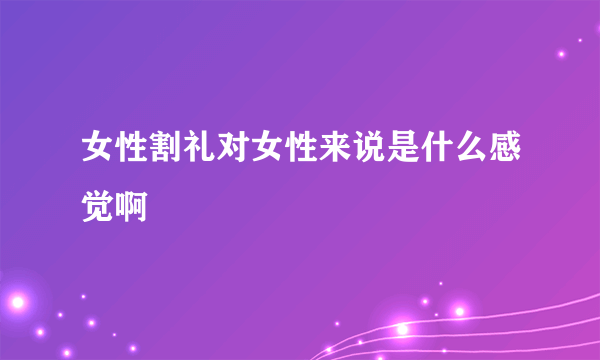 女性割礼对女性来说是什么感觉啊